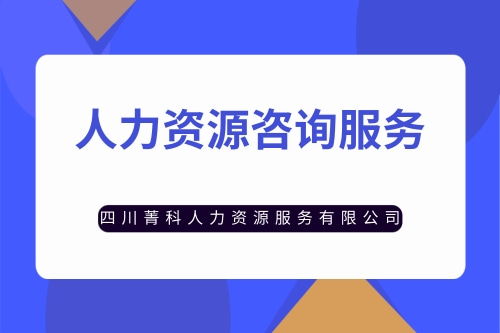 人力资源咨询服务

四川菁科人力资源服务有限公司